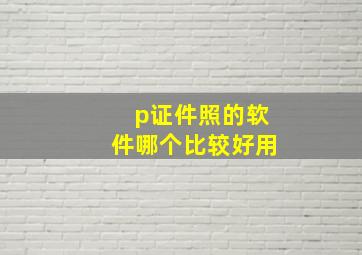 p证件照的软件哪个比较好用